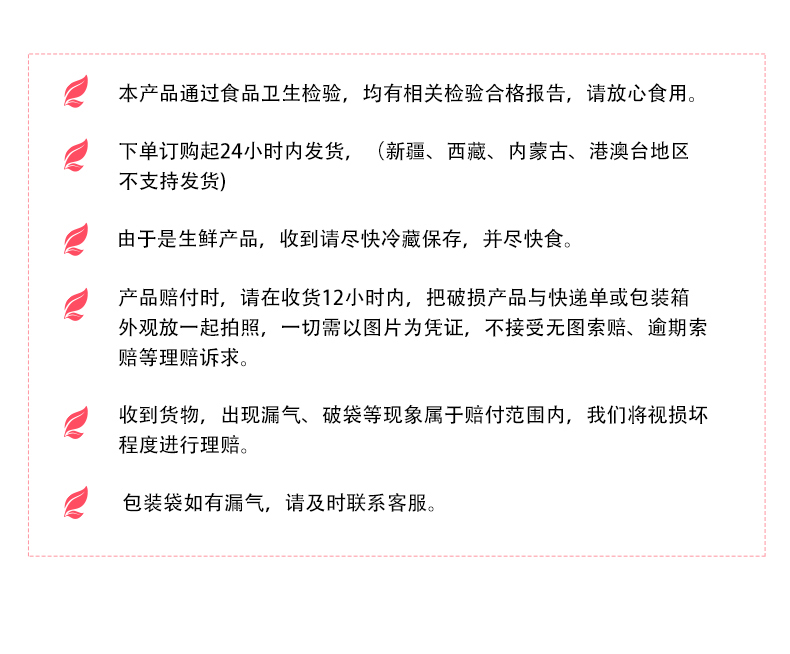 本产品通过食品卫生检验，均有相关检验合格报告，请放心食用。

下单订购起24小时内发货，（新疆、西藏、内蒙古、港澳台地区不支持发货)

由于是生鲜产品，收到请尽快冷藏保存，并尽快食。

产品赔付时，请在收货12小时内，把破损产品与快递单或包装箱外观放一起拍照，一切需以图片为凭证，不接受无图索赔、逾期索赔等理赔诉求。

收到货物，出现漏气、破袋等现象属于赔付范围内，我们将视损坏程度进行理赔。

包装袋如有漏气，请及时联系客服。